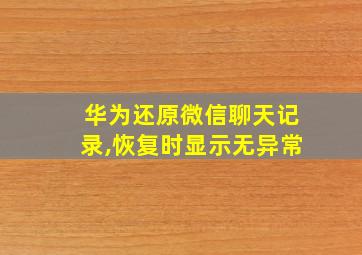 华为还原微信聊天记录,恢复时显示无异常